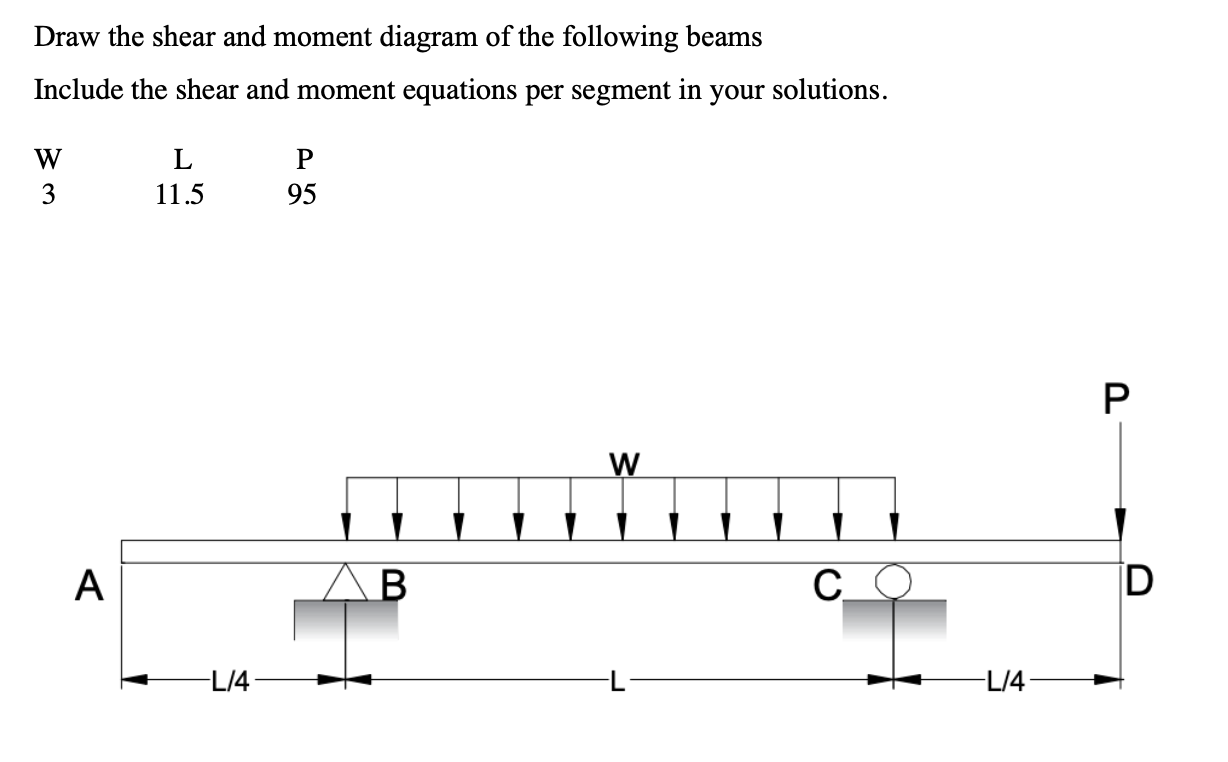 Draw the shear and moment diagram of the following beams

Include the shear and moment equations per segment in your solutions.

| W | L | P |
|---|---|---|
| 3 | 11.5 | 95 |

P

W

A

B

C

D

L/4

L

L/4